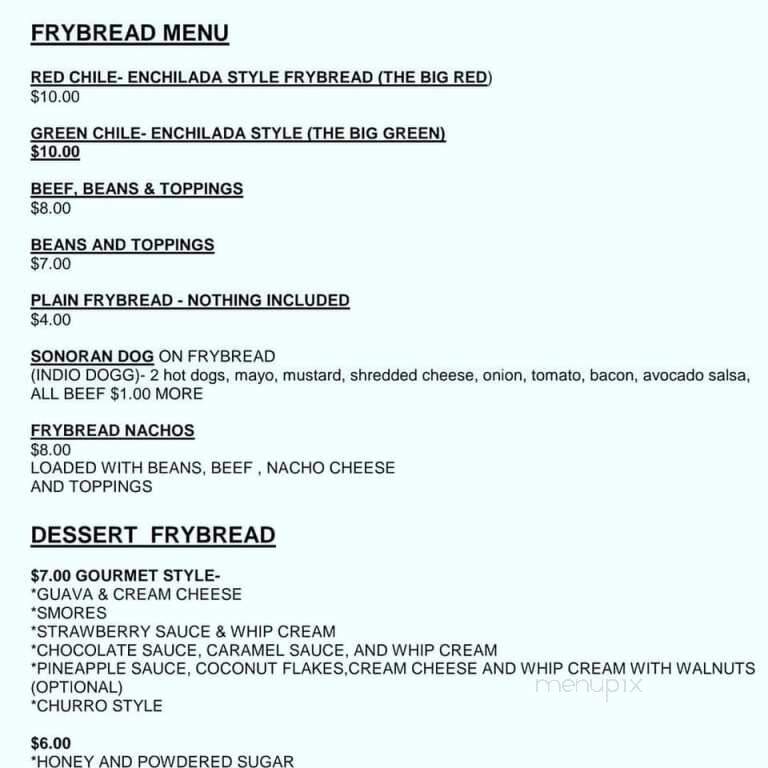 FRYBREAD MENU

RED CHILE- ENCHILADA STYLE FRYBREAD (THE BIG RED)
$10.00

GREEN CHILE- ENCHILADA STYLE (THE BIG GREEN)
$10.00

BEEF, BEANS & TOPPINGS
$8.00

BEANS AND TOPPINGS
$7.00

PLAIN FRYBREAD - NOTHING INCLUDED
$4.00

SONORAN DOG ON FRYBREAD
(INDIO DOGG)- 2 hot dogs, mayo, mustard, shredded cheese, onion, tomato, bacon, avocado salsa, ALL BEEF $1.00 MORE

FRYBREAD NACHOS
$8.00
LOADED WITH BEANS, BEEF , NACHO CHEESE AND TOPPINGS

DESSERT FRYBREAD

$7.00 GOURMET STYLE-
*GUAVA & CREAM CHEESE
*SMORES
*STRAWBERRY SAUCE & WHIP CREAM
*CHOCOLATE SAUCE, CARAMEL SAUCE, AND WHIP CREAM
*PINEAPPLE SAUCE, COCONUT FLAKES,CREAM CHEESE AND WHIP CREAM WITH WALNUTS (OPTIONAL)
*CHURRO STYLE

menupix

$6.00
*HONEY AND POWDERED SUGAR